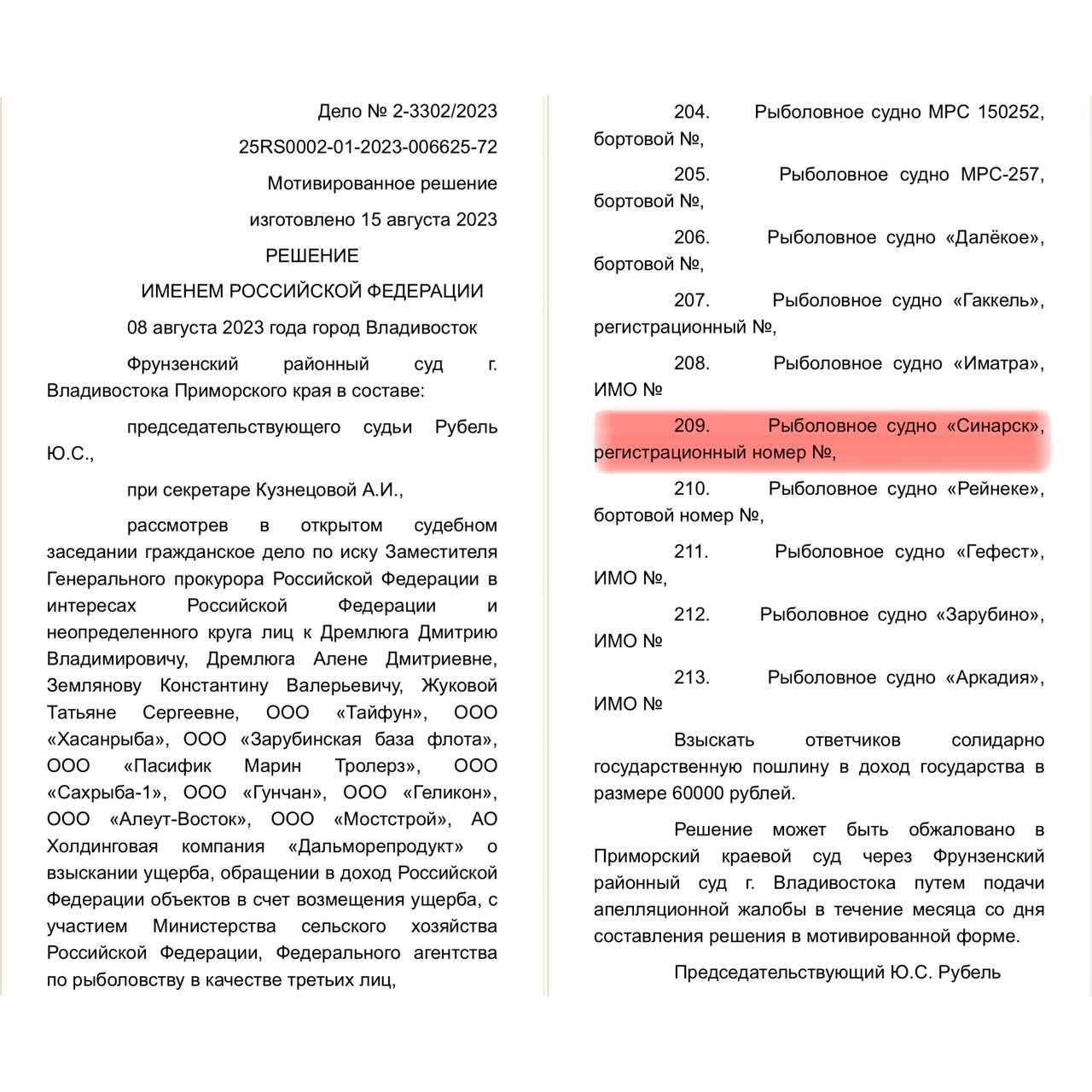 Дело № 2-3302/2023

25RS0002-01-2023-006625-72

Мотивированное решение

изготовлено 15 августа 2023

РЕШЕНИЕ

ИМЕНЕМ РОССИЙСКОЙ ФЕДЕРАЦИИ

08 августа 2023 года город Владивосток

Фрунзенский районный суд г. Владивостока Приморского края в составе:

председательствующего судьи Рубель Ю.С.,

при секретаре Кузнецовой А.И.,

рассмотрев в открытом судебном заседании гражданское дело по иску Заместителя Генерального прокурора Российской Федерации в интересах Российской Федерации и неопределенного круга лиц к Дремлюга Дмитрию Владимировичу, Дремлюга Алене Дмитриевне, Землянову Константину Валерьевичу, Жуковой Татьяне Сергеевне, ООО «Тайфун», ООО «Хасанрыба», ООО «Зарубинская база флота», ООО «Пасифик Марин Тролерз», ООО «Сахрыба-1», ООО «Гунчан», ООО «Геликон», ООО «Алеут-Восток», ООО «Мостстрой», АО Холдинговая компания «Дальморепродукт» о взыскании ущерба, обращении в доход Российской Федерации объектов в счет возмещения ущерба, с участием Министерства сельского хозяйства Российской Федерации, Федерального агентства по рыболовству в качестве третьих лиц,

204. Рыболовное судно МРС 150252, бортовой №,

205. Рыболовное судно МРС-257, бортовой №,

206. Рыболовное судно «Далёкое», бортовой №,

207. Рыболовное судно «Гаккель», регистрационный №,

208. Рыболовное судно «Иматра», ИМО №

209. Рыболовное судно «Синарск», регистрационный номер №,

210. Рыболовное судно «Рейнеке», бортовой номер №,

211. Рыболовное судно «Гефест», ИМО №,

212. Рыболовное судно «Зарубино», ИМО №

213. Рыболовное судно «Аркадия», ИМО №

Взыскать ответчиков солидарно государственную пошлину в доход государства в размере 60000 рублей.

Решение может быть обжаловано в Приморский краевой суд через Фрунзенский районный суд г. Владивостока путем подачи апелляционной жалобы в течение месяца со дня составления решения в мотивированной форме.

Председательствующий Ю.С. Рубель